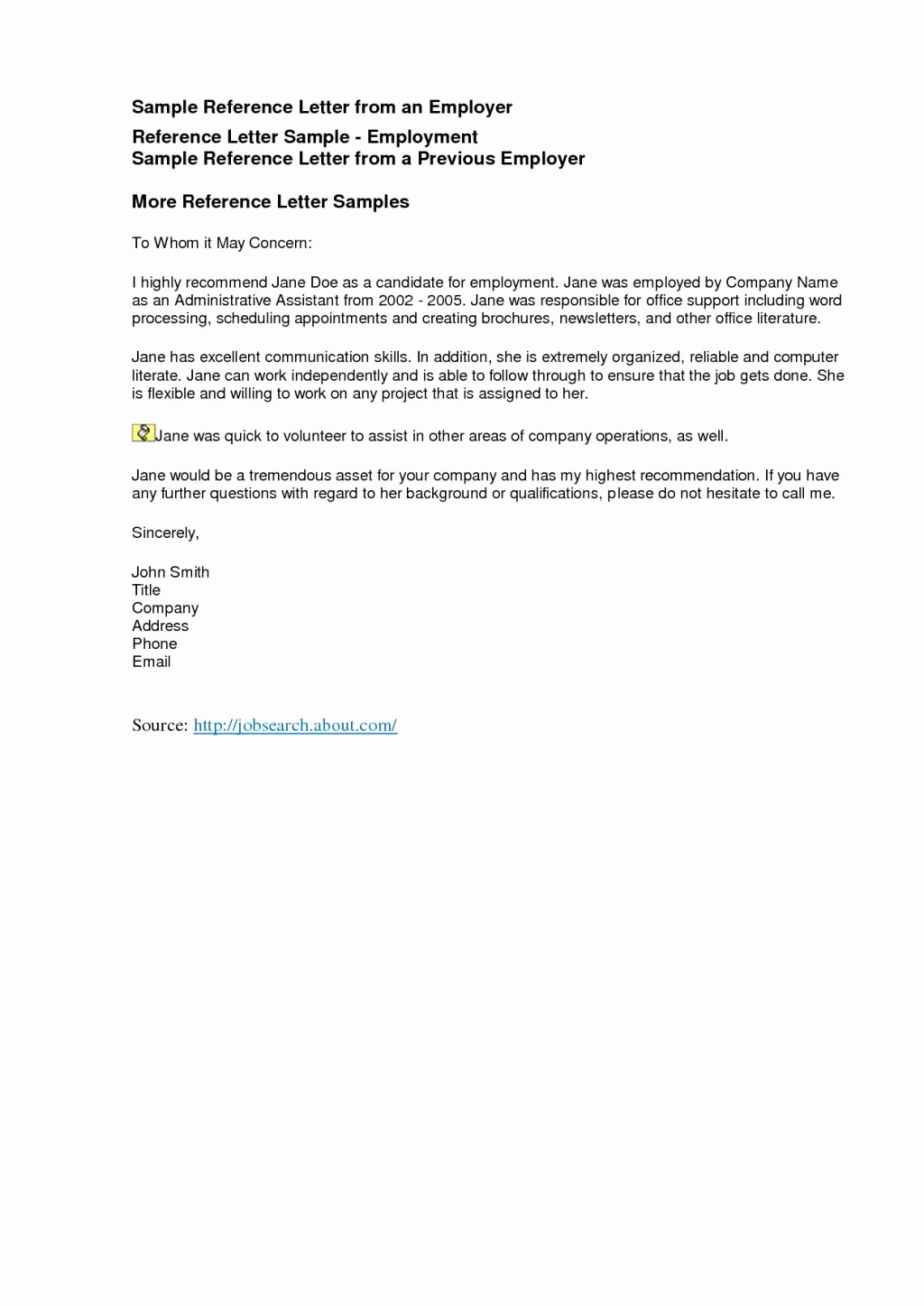 Sample Reference Letter from an Employer

Reference Letter Sample - Employment
Sample Reference Letter from a Previous Employer

More Reference Letter Samples

To Whom it May Concern:

I highly recommend Jane Doe as a candidate for employment. Jane was employed by Company Name as an Administrative Assistant from 2002 - 2005. Jane was responsible for office support including word processing, scheduling appointments and creating brochures, newsletters, and other office literature.

Jane has excellent communication skills. In addition, she is extremely organized, reliable and computer literate. Jane can work independently and is able to follow through to ensure that the job gets done. She is flexible and willing to work on any project that is assigned to her.

Jane was quick to volunteer to assist in other areas of company operations, as well.

Jane would be a tremendous asset for your company and has my highest recommendation. If you have any further questions with regard to her background or qualifications, please do not hesitate to call me.

Sincerely,

John Smith
Title
Company
Address
Phone
Email

Source: http://jobsearch.about.com/